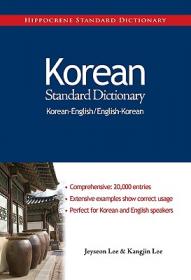 HIPPOCRENE STANDARD DICTIONARY

Korean
Standard Dictionary
Korean-English/English-Korean

• Comprehensive: 20,000 entries
• Extensive examples show correct usage
• Perfect for Korean and English speakers

Jeyseon Lee & Kangjin Lee